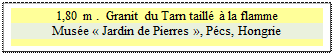 1,80 m . Granit du Tarn taillé à la flamme
Musée « Jardin de Pierres », Pécs, Hongrie